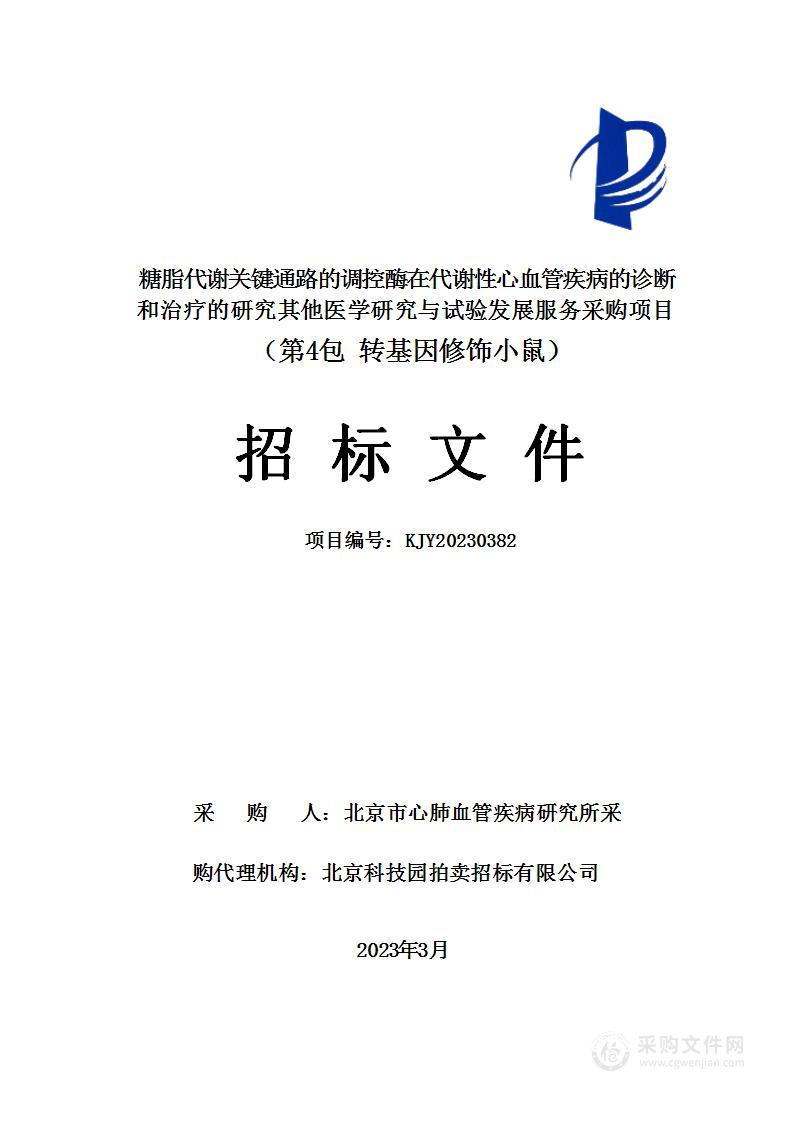 糖脂代谢关键通路的调控酶在代谢性心血管疾病的诊断和治疗的研究其他医学研究与试验发展服务采购项目

（第4包 转基因修饰小鼠）

招 标 文 件

项目编号：KJY20230382

采 购 人：北京市心肺血管疾病研究所采

购代理机构：北京科技园拍卖招标有限公司

2023年3月

采购文件网
www.cgwenjian.com